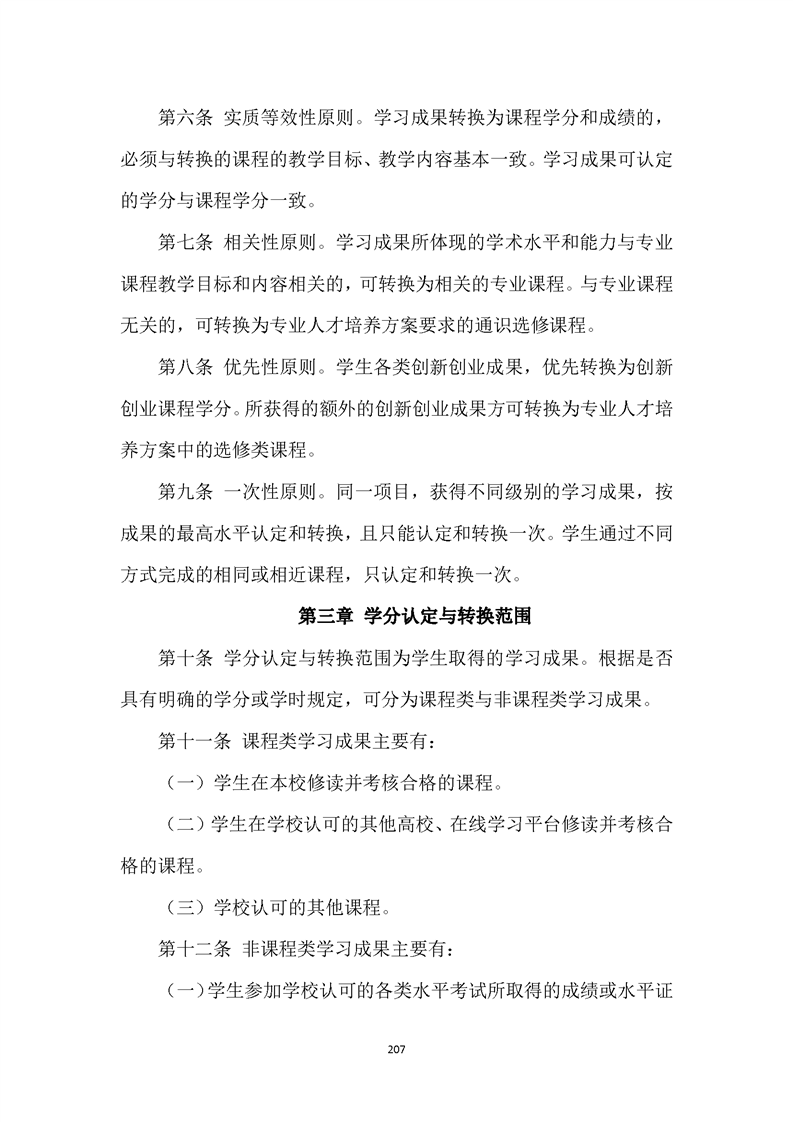 第六条 实质等效性原则。学习成果转换为课程学分和成绩的，必须与转换的课程的教学目标、教学内容基本一致。学习成果可认定的学分与课程学分一致。

第七条 相关性原则。学习成果所体现的学术水平和能力与专业课程教学目标和内容相关的，可转换为相关的专业课程。与专业课程无关的，可转换为专业人才培养方案要求的通识选修课程。

第八条 优先性原则。学生各类创新创业成果，优先转换为创新创业课程学分。所获得的额外的创新创业成果方可转换为专业人才培养方案中的选修类课程。

第九条 一次性原则。同一项目，获得不同级别的学习成果，按成果的最高水平认定和转换，且只能认定和转换一次。学生通过不同方式完成的相同或相近课程，只认定和转换一次。

第三章 学分认定与转换范围

第十条 学分认定与转换范围为学生取得的学习成果。根据是否具有明确的学分或学时规定，可分为课程类与非课程类学习成果。

第十一条 课程类学习成果主要有：

（一）学生在本校修读并考核合格的课程。

（二）学生在学校认可的其他高校、在线学习平台修读并考核合格的课程。

（三）学校认可的其他课程。

第十二条 非课程类学习成果主要有：

（一）学生参加学校认可的各类水平考试所取得的成绩或水平证

207